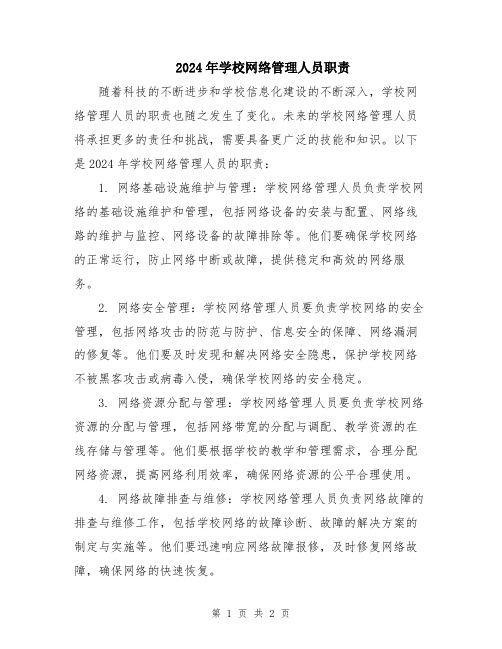 2024年学校网络管理人员职责

随着科技的不断进步和学校信息化建设的不断深入，学校网络管理人员的职责也随之发生了变化。未来的学校网络管理人员将承担更多的责任和挑战，需要具备更广泛的技能和知识。以下是2024年学校网络管理人员的职责：

1. 网络基础设施维护与管理：学校网络管理人员负责学校网络的基础设施维护和管理，包括网络设备的安装与配置、网络线路的维护与监控、网络设备的故障排除等。他们要确保学校网络的正常运行，防止网络中断或故障，提供稳定和高效的网络服务。

2. 网络安全管理：学校网络管理人员要负责学校网络的安全管理，包括网络攻击的防范与防护、信息安全的保障、网络漏洞的修复等。他们要及时发现和解决网络安全隐患，保护学校网络不被黑客攻击或病毒入侵，确保学校网络的安全稳定。

3. 网络资源分配与管理：学校网络管理人员要负责学校网络资源的分配与管理，包括网络带宽的分配与调配、教学资源的在线存储与管理等。他们要根据学校的教学和管理需求，合理分配网络资源，提高网络利用效率，确保网络资源的公平合理使用。

4. 网络故障排查与维修：学校网络管理人员负责网络故障的排查与维修工作，包括学校网络的故障诊断、故障的解决方案的制定与实施等。他们要迅速响应网络故障报修，及时修复网络故障，确保网络的快速恢复。

第 1 页 共 2 页